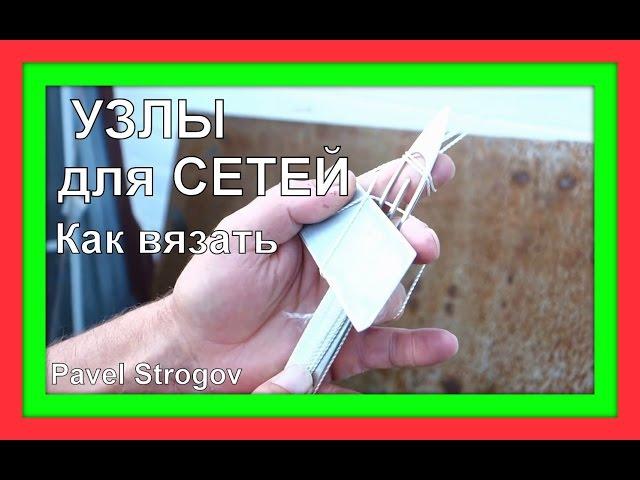 УЗЛЫ
для СЕТЕЙ
Как вязать

Pavel Strogov